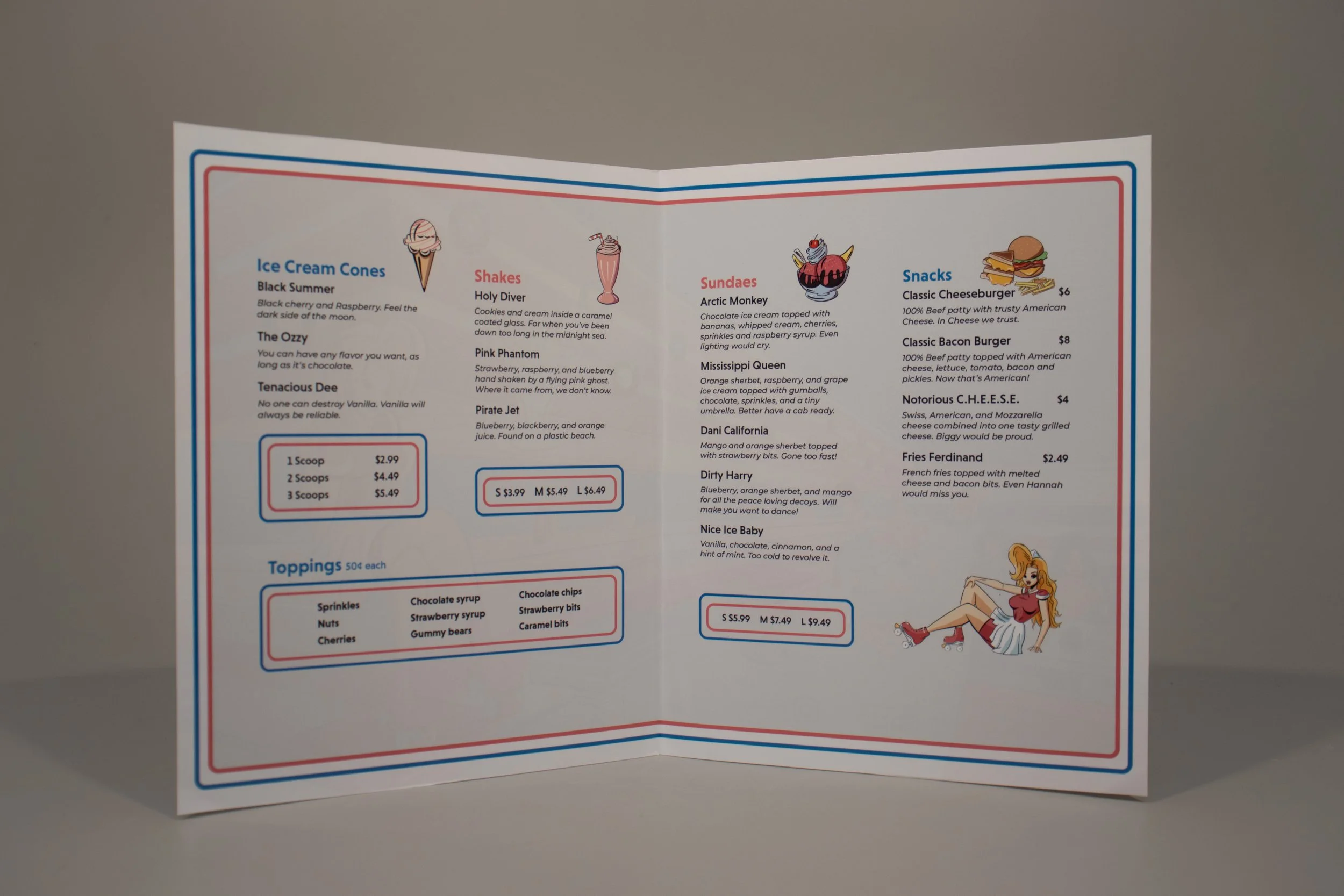 Ice Cream Cones

Black Summer

Black cherry and Raspberry. Feel the dark side of the moon.

The Ozzy

You can have any flavor you want, as long as it's chocolate.

Tenacious Dee

No one can destroy Vanilla. Vanilla will always be reliable.

1 Scoop $2.99
2 Scoops $4.49
3 Scoops $5.49

Shakes

Holy Diver

Cookies and cream inside a caramel coated glass. For when you've been down too long in the midnight sea.

Pink Phantom

Strawberry, raspberry, and blueberry hand shaken by a flying pink ghost. Where it came from, we don't know.

Pirate Jet

Blueberry, blackberry, and orange juice. Found on a plastic beach.

S $3.99 M $5.49 L $6.49

Toppings 50¢ each

Sprinkles
Nuts
Cherries

Chocolate syrup
Strawberry syrup
Gummy bears

Chocolate chips
Strawberry bits
Caramel bits

Sundaes

Arctic Monkey

Chocolate ice cream topped with bananas, whipped cream, cherries, sprinkles and raspberry syrup. Even lighting would cry.

Mississippi Queen

Orange sherbet, raspberry, and grape ice cream topped with gumballs, chocolate, sprinkles, and a tiny umbrella. Better have a cab ready.

Dani California

Mango and orange sherbet topped with strawberry bits. Gone too fast!

Dirty Harry

Blueberry, orange sherbet, and mango for all the peace loving decoys. Will make you want to dance!

Nice Ice Baby

Vanilla, chocolate, cinnamon, and a hint of mint. Too cold to revolve it.

S $5.99 M $7.49 L $9.49

Snacks

Classic Cheeseburger $6

100% Beef patty with trusty American Cheese. In Cheese we trust.

Classic Bacon Burger $8

100% Beef patty topped with American cheese, lettuce, tomato, bacon and pickles. Now that's American!

Notorious C.H.E.E.S.E. $4

Swiss, American, and Mozzarella cheese combined into one tasty grilled cheese. Biggy would be proud.

Fries Ferdinand $2.49

French fries topped with melted cheese and bacon bits. Even Hannah would miss you.